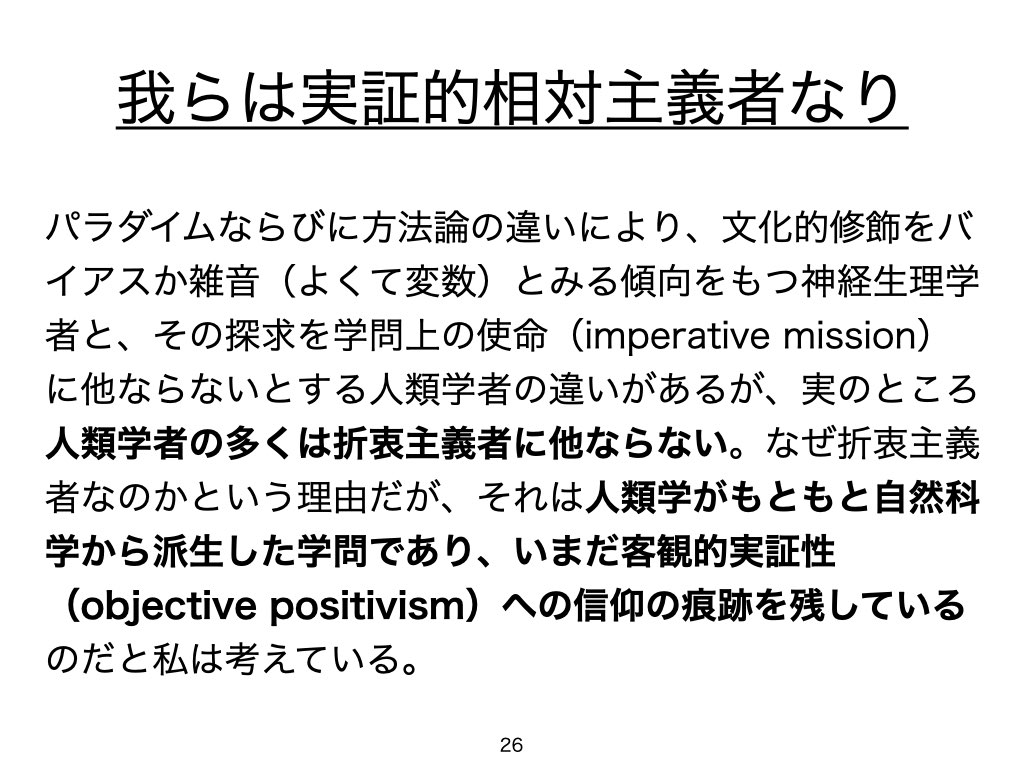 我らは実証的相対主義者なり

パラダイムならびに方法論の違いにより、文化的修飾をバイアスか雑音（よくて変数）とみる傾向をもつ神経生理学者と、その探求を学問上の使命（imperative mission）に他ならないとする人類学者の違いがあるが、実のところ人類学者の多くは折衷主義者に他ならない。なぜ折衷主義者なのかという理由だが、それは人類学がもともと自然科学から派生した学問であり、いまだ客観的実証性（objective positivism）への信仰の痕跡を残しているのだと私は考えている。

26